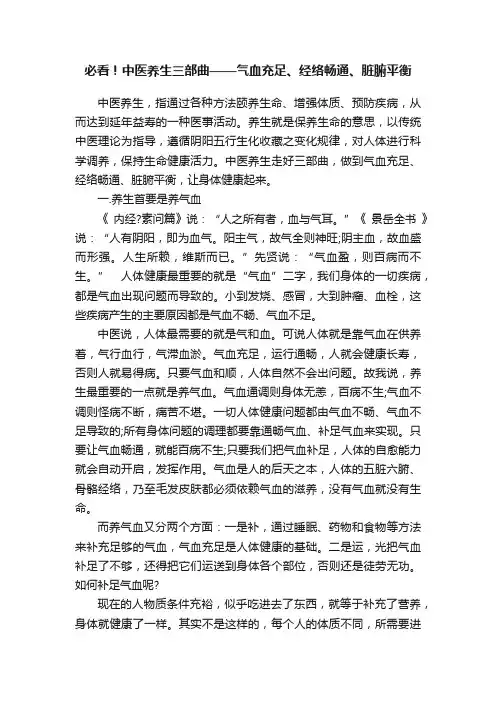 必看！中医养生三部曲——气血充足、经络畅通、脏腑平衡

中医养生，指通过各种方法颐养生命、增强体质、预防疾病，从而达到延年益寿的一种医事活动。养生就是保养生命的意思，以传统中医理论为指导，遵循阴阳五行生化收藏之变化规律，对人体进行科学调养，保持生命健康活力。中医养生走好三部曲，做到气血充足、经络畅通、脏腑平衡，让身体健康起来。

一.养生首要是养气血

《 内经?素问篇》说：“人之所有者，血与气耳。”《 景岳全书 》说：“人有阴阳，即为血气。阳主气，故气全则神旺;阴主血，故血盛而形强。人生所赖，维斯而已。”先贤说：“气血盈，则百病而不生。” 人体健康最重要的就是“气血”二字，我们身体的一切疾病，都是气血出现问题而导致的。小到发烧、感冒，大到肿瘤、血栓，这些疾病产生的主要原因都是气血不畅、气血不足。

中医说，人体最需要的就是气和血。可说人体就是靠气血在供养着，气行血行，气滞血淤。气血充足，运行通畅，人就会健康长寿，否则人就易得病。只要气血和顺，人体自然不会出问题。故我说，养生最重要的一点就是养气血。气血通调则身体无恙，百病不生;气血不调则怪病不断，痛苦不堪。一切人体健康问题都由气血不畅、气血不足导致的;所有身体问题的调理都要靠通畅气血、补足气血来实现。只要让气血畅通，就能百病不生;只要我们把气血补足，人体的自愈能力就会自动开启，发挥作用。气血是人的后天之本，人体的五脏六腑、骨骼经络，乃至毛发皮肤都必须依赖气血的滋养，没有气血就没有生命。

而养气血又分两个方面：一是补，通过睡眠、药物和食物等方法来补充足够的气血，气血充足是人体健康的基础。二是运，光把气血补足了不够，还得把它们运送到身体各个部位，否则还是徒劳无功。如何补足气血呢?

现在的人物质条件充裕，似乎吃进去了东西，就等于补充了营养，身体就健康了一样。其实不是这样的，每个人的体质不同，所需要进